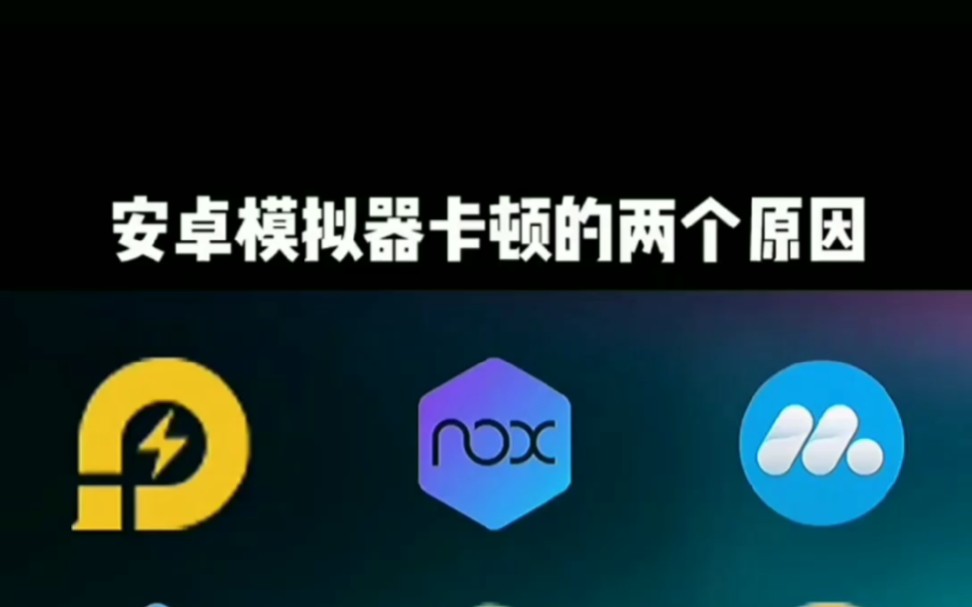 安卓模拟器卡顿的两个原因

nox